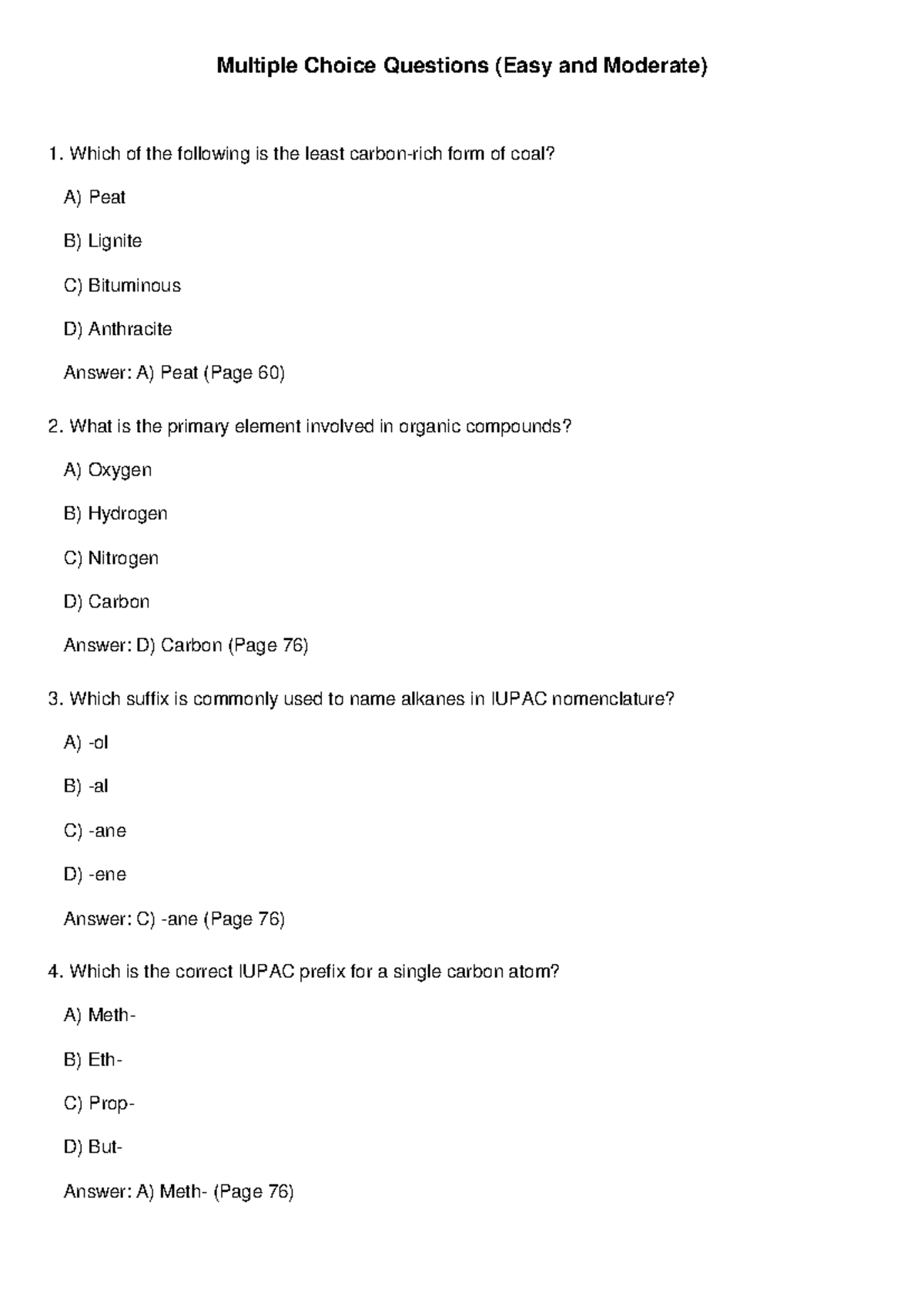 Multiple Choice Questions (Easy and Moderate)

1. Which of the following is the least carbon-rich form of coal?

A) Peat

B) Lignite

C) Bituminous

D) Anthracite

Answer: A) Peat (Page 60)

2. What is the primary element involved in organic compounds?

A) Oxygen

B) Hydrogen

C) Nitrogen

D) Carbon

Answer: D) Carbon (Page 76)

3. Which suffix is commonly used to name alkanes in IUPAC nomenclature?

A) -ol

B) -al

C) -ane

D) -ene

Answer: C) -ane (Page 76)

4. Which is the correct IUPAC prefix for a single carbon atom?

A) Meth-

B) Eth-

C) Prop-

D) But-

Answer: A) Meth- (Page 76)